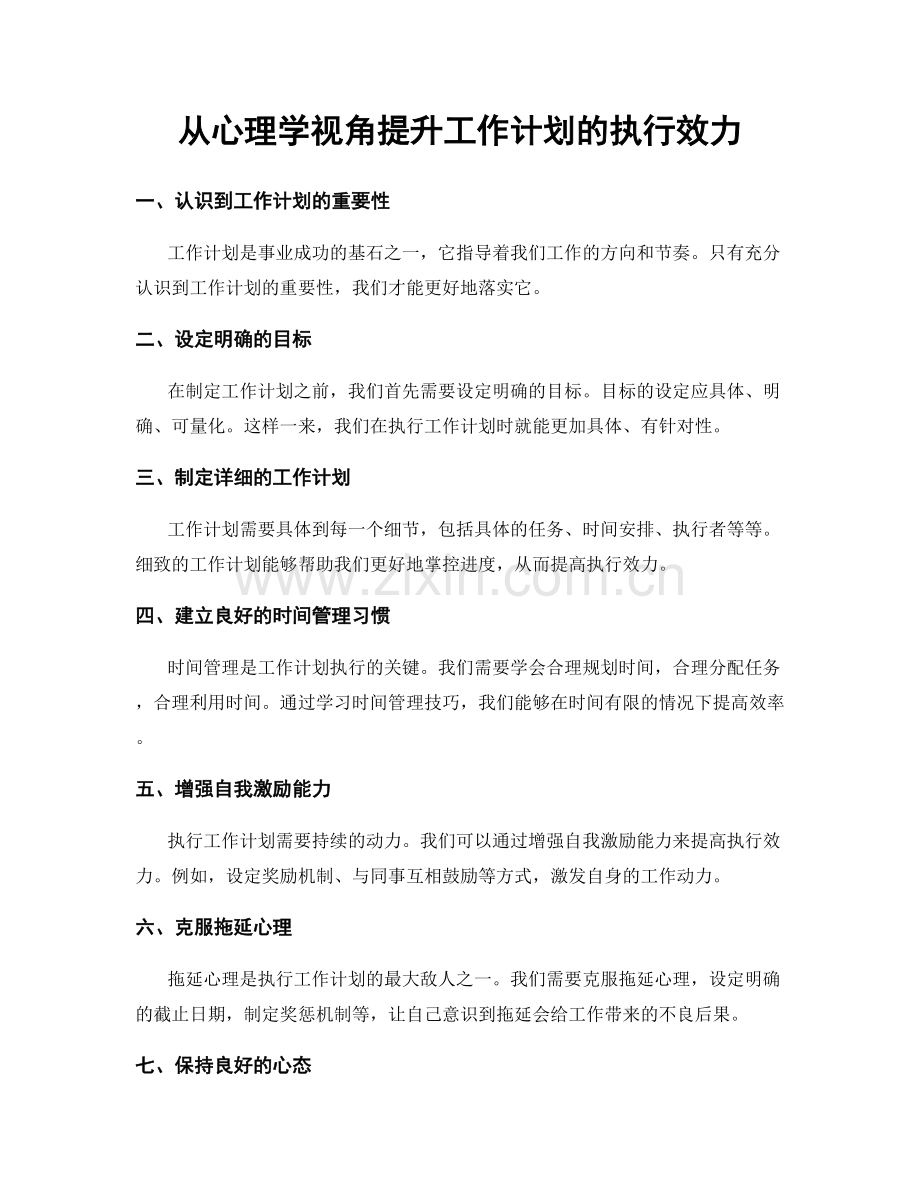 从心理学视角提升工作计划的执行效力

一、认识到工作计划的重要性

工作计划是事业成功的基石之一，它指导着我们工作的方向和节奏。只有充分认识到工作计划的重要性，我们才能更好地落实它。

二、设定明确的目标

在制定工作计划之前，我们首先需要设定明确的目标。目标的设定应具体、明确、可量化。这样一来，我们在执行工作计划时就能更加具体、有针对性。

三、制定详细的工作计划

工作计划需要具体到每一个细节，包括具体的任务、时间安排、执行者等等。细致的工作计划能够帮助我们更好地掌控进度，从而提高执行效力。

www.zixin.com.cn

四、建立良好的时间管理习惯

时间管理是工作计划执行的关键。我们需要学会合理规划时间，合理分配任务，合理利用时间。通过学习时间管理技巧，我们能够在时间有限的情况下提高效率。

五、增强自我激励能力

执行工作计划需要持续的动力。我们可以通过增强自我激励能力来提高执行效力。例如，设定奖励机制、与同事互相鼓励等方式，激发自身的工作动力。

六、克服拖延心理

拖延心理是执行工作计划的最大敌人之一。我们需要克服拖延心理，设定明确的截止日期，制定奖惩机制等，让自己意识到拖延会给工作带来的不良后果。

七、保持良好的心态